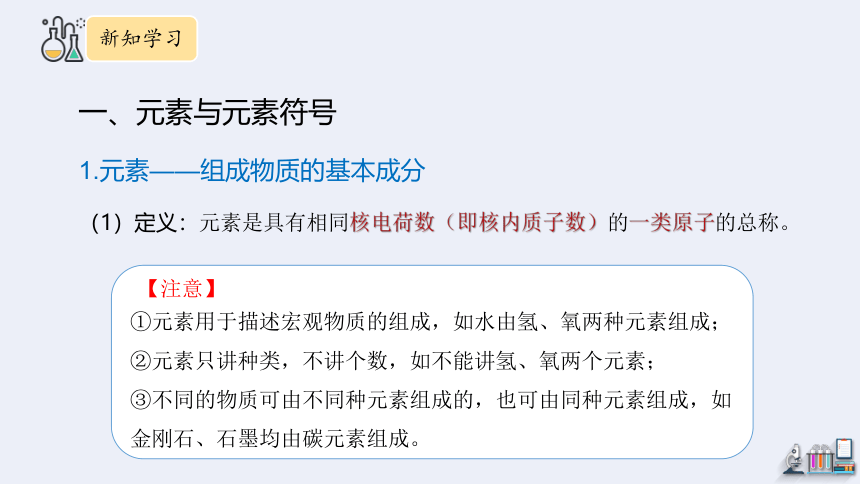 新知学习

一、元素与元素符号

1.元素——组成物质的基本成分

（1）定义：元素是具有相同核电荷数（即核内质子数）的一类原子的总称。

【注意】
①元素用于描述宏观物质的组成，如水由氢、氧两种元素组成；
②元素只讲种类，不讲个数，如不能讲氢、氧两个元素；
③不同的物质可由不同种元素组成的，也可由同种元素组成，如金刚石、石墨均由碳元素组成。